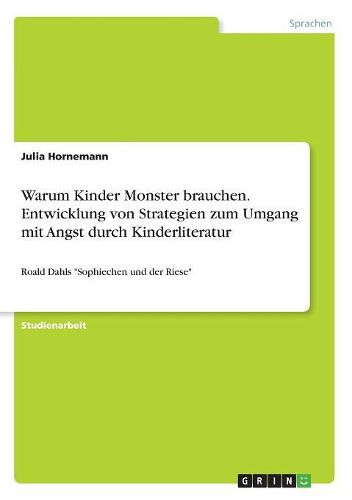 Sprachen

Julia Hornemann

Warum Kinder Monster brauchen. Entwicklung von Strategien zum Umgang mit Angst durch Kinderliteratur

Roald Dahls "Sophiechen und der Riese"

Studienarbeit

GRIN